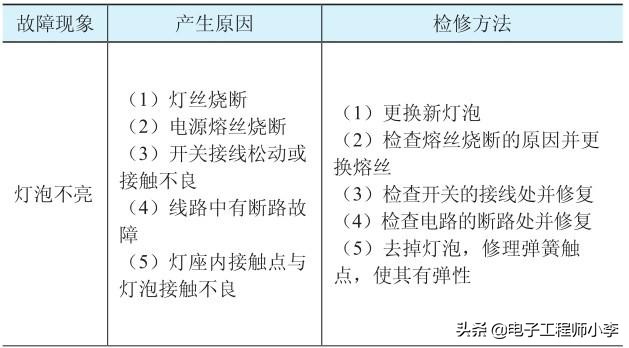 | 故障现象 | 产生原因 | 检修方法 |
|---|---|---|
| 灯泡不亮 | （1）灯丝烧断<br>（2）电源熔丝烧断<br>（3）开关接线松动或接触不良<br>（4）线路中有断路故障<br>（5）灯座内接触点与灯泡接触不良 | （1）更换新灯泡<br>（2）检查熔丝烧断的原因并更换熔丝<br>（3）检查开关的接线处并修复<br>（4）检查电路的断路处并修复<br>（5）去掉灯泡，修理弹簧触点，使其有弹性 |

头条 @电子工程师小李